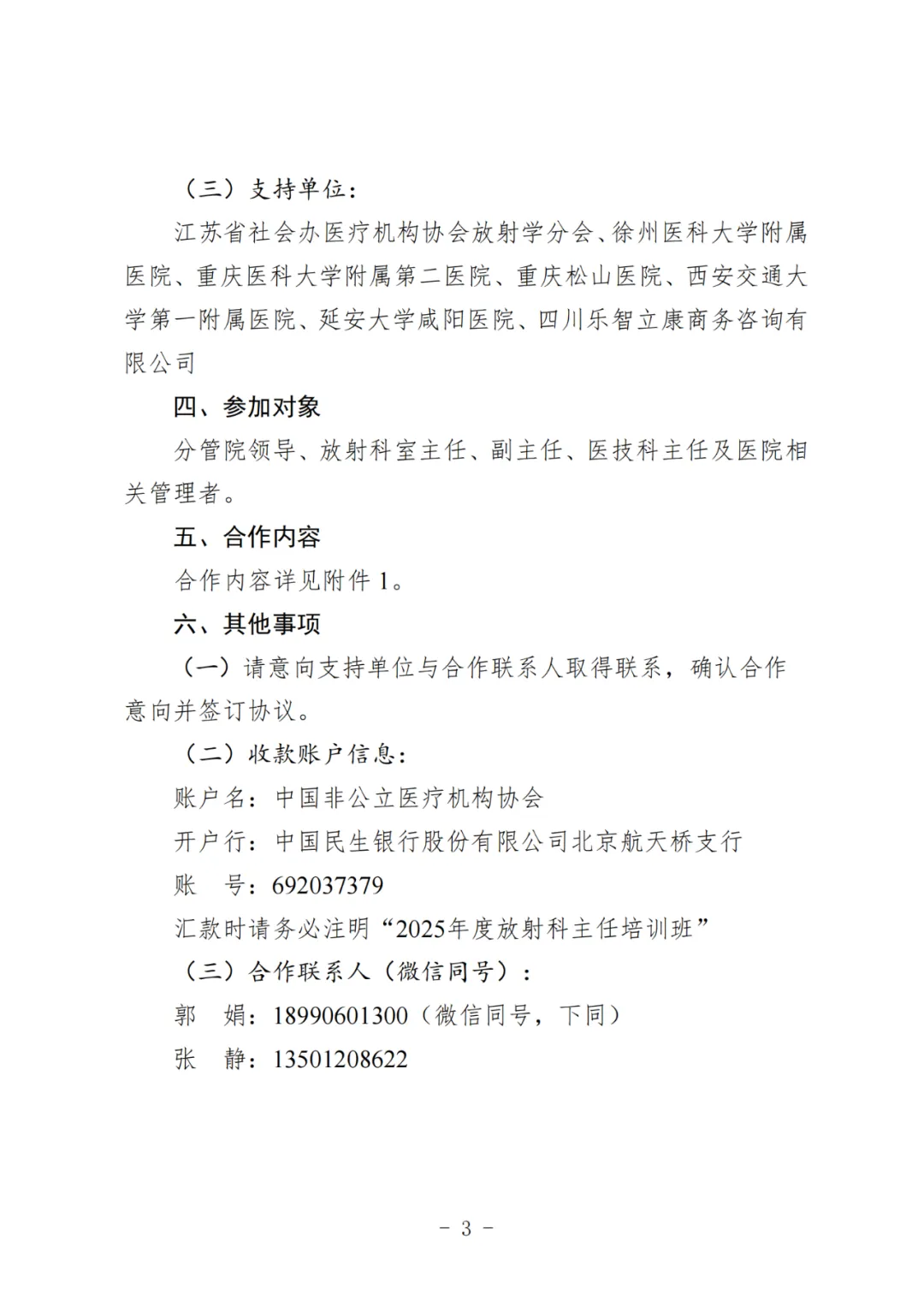 （三）支持单位：

江苏省社会办医疗机构协会放射学分会、徐州医科大学附属医院、重庆医科大学附属第二医院、重庆松山医院、西安交通大学第一附属医院、延安大学咸阳医院、四川乐智立康商务咨询有限公司

四、参加对象

分管院领导、放射科室主任、副主任、医技科主任及医院相关管理者。

五、合作内容

合作内容详见附件 1。

六、其他事项

（一）请意向支持单位与合作联系人取得联系，确认合作意向并签订协议。

（二）收款账户信息：

账户名：中国非公立医疗机构协会

开户行：中国民生银行股份有限公司北京航天桥支行

账　号：692037379

汇款时请务必注明“2025年度放射科主任培训班”

（三）合作联系人（微信同号）：

郭　娟：18990601300（微信同号，下同）

张　静：13501208622

- 3 -